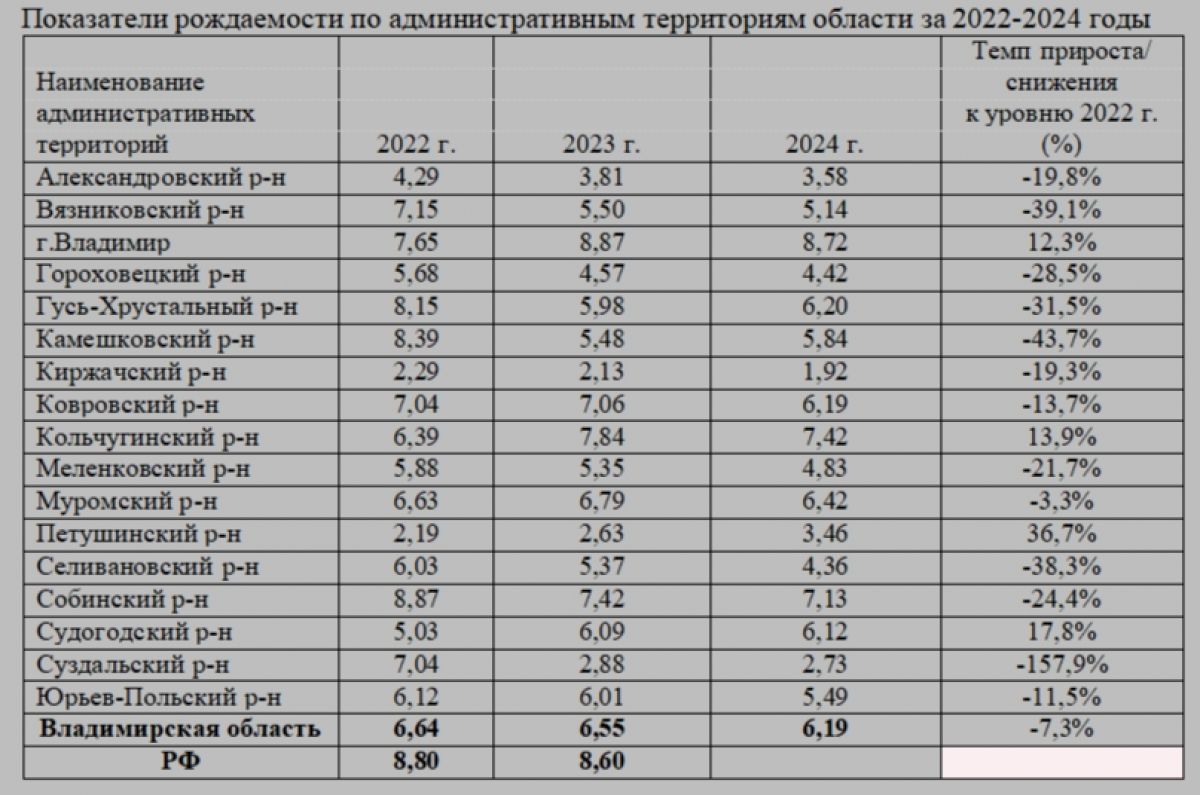 Показатели рождаемости по административным территориям области за 2022-2024 годы

| Наименование административных территорий | 2022 г. | 2023 г. | 2024 г. | Темп прироста/ снижения к уровню 2022 г. (%) |
|---|---|---|---|---|
| Александровский р-н | 4,29 | 3,81 | 3,58 | -19,8% |
| Вязниковский р-н | 7,15 | 5,50 | 5,14 | -39,1% |
| г.Владимир | 7,65 | 8,87 | 8,72 | 12,3% |
| Гороховецкий р-н | 5,68 | 4,57 | 4,42 | -28,5% |
| Гусь-Хрустальный р-н | 8,15 | 5,98 | 6,20 | -31,5% |
| Камешковский р-н | 8,39 | 5,48 | 5,84 | -43,7% |
| Киржачский р-н | 2,29 | 2,13 | 1,92 | -19,3% |
| Ковровский р-н | 7,04 | 7,06 | 6,19 | -13,7% |
| Кольчугинский р-н | 6,39 | 7,84 | 7,42 | 13,9% |
| Меленковский р-н | 5,88 | 5,35 | 4,83 | -21,7% |
| Муромский р-н | 6,63 | 6,79 | 6,42 | -3,3% |
| Петушинский р-н | 2,19 | 2,63 | 3,46 | 36,7% |
| Селивановский р-н | 6,03 | 5,37 | 4,36 | -38,3% |
| Собинский р-н | 8,87 | 7,42 | 7,13 | -24,4% |
| Судогодский р-н | 5,03 | 6,09 | 6,12 | 17,8% |
| Суздальский р-н | 7,04 | 2,88 | 2,73 | -157,9% |
| Юрьев-Польский р-н | 6,12 | 6,01 | 5,49 | -11,5% |
| **Владимирская область** | **6,64** | **6,55** | **6,19** | -7,3% |
| **РФ** | **8,80** | **8,60** | | |